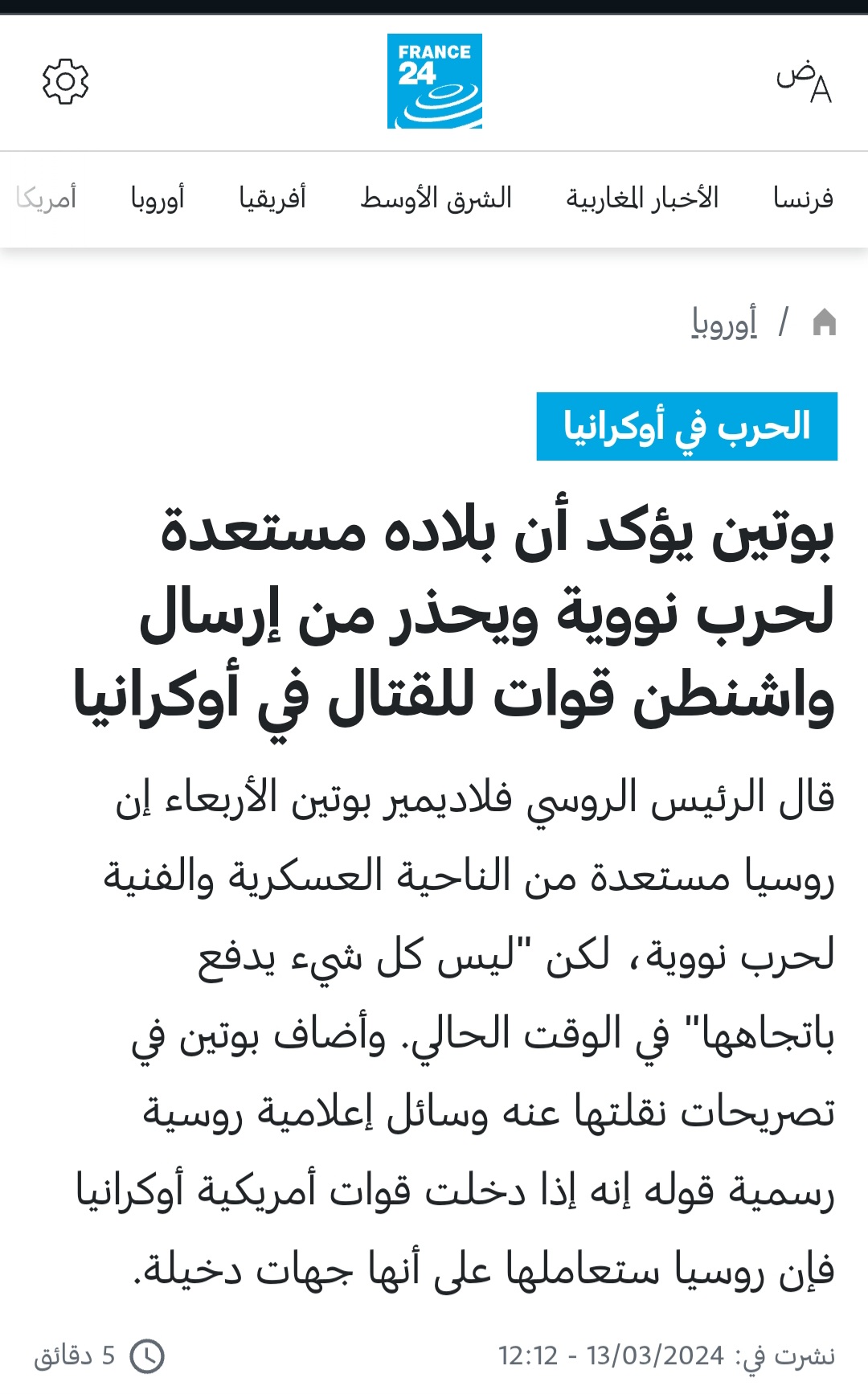 ضA

FRANCE 24

فرنسا الأخبار المغاربية الشرق الأوسط أفريقيا أوروبا أمريكا

/ أوروبا

الحرب في أوكرانيا

بوتين يؤكد أن بلاده مستعدة لحرب نووية ويحذر من إرسال واشنطن قوات للقتال في أوكرانيا

قال الرئيس الروسي فلاديمير بوتين الأربعاء إن روسيا مستعدة من الناحية العسكرية والفنية لحرب نووية، لكن "ليس كل شيء يدفع باتجاهها" في الوقت الحالي. وأضاف بوتين في تصريحات نقلتها عنه وسائل إعلامية روسية رسمية قوله إنه إذا دخلت قوات أمريكية أوكرانيا فإن روسيا ستعاملها على أنها جهات دخيلة.

نشرت في: 13/03/2024 - 12:12

5 دقائق